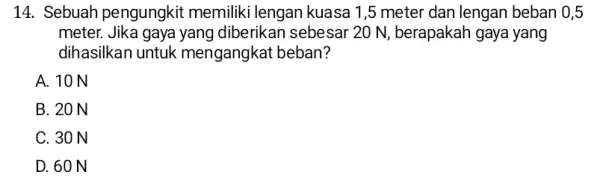 14. Sebuah pengungkit memiliki lengan kuasa 1,5 meter dan lengan beban 0,5 meter. Jika gaya yang diberikan sebesar 20 N, berapakah gaya yang dihasilkan untuk mengangkat beban?

A. 10 N
B. 20 N
C. 30 N
D. 60 N